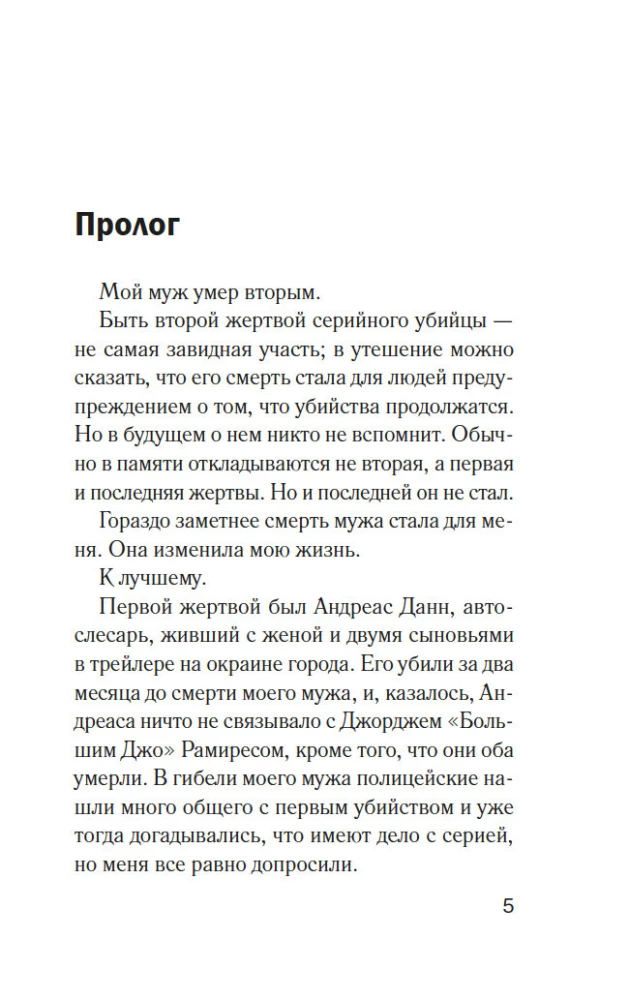 Пролог

Мой муж умер вторым.

Быть второй жертвой серийного убийцы — не самая завидная участь; в утешение можно сказать, что его смерть стала для людей предупреждением о том, что убийства продолжатся. Но в будущем о нем никто не вспомнит. Обычно в памяти откладываются не вторая, а первая и последняя жертвы. Но и последней он не стал.

Гораздо заметнее смерть мужа стала для меня. Она изменила мою жизнь.

К лучшему.

Первой жертвой был Андреас Данн, автослесарь, живший с женой и двумя сыновьями в трейлере на окраине города. Его убили за два месяца до смерти моего мужа, и, казалось, Андреаса ничто не связывало с Джорджем «Большим Джо» Рамиресом, кроме того, что они оба умерли. В гибели моего мужа полицейские нашли много общего с первым убийством и уже тогда догадывались, что имеют дело с серией, но меня все равно допросили.

5